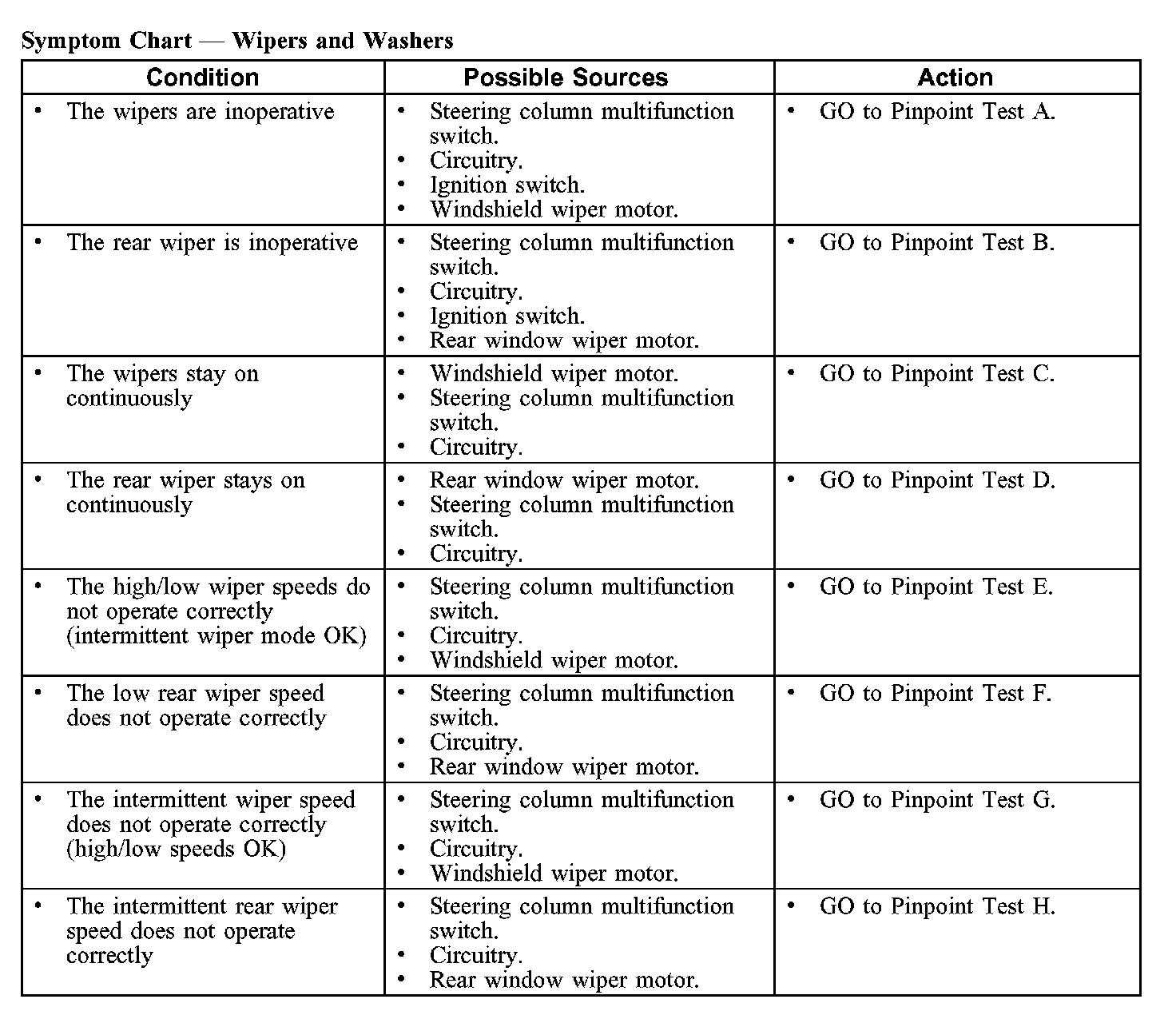 Symptom Chart — Wipers and Washers

| Condition | Possible Sources | Action |
|---|---|---|
| • The wipers are inoperative | • Steering column multifunction switch. • Circuitry. • Ignition switch. • Windshield wiper motor. | • GO to Pinpoint Test A. |
| • The rear wiper is inoperative | • Steering column multifunction switch. • Circuitry. • Ignition switch. • Rear window wiper motor. | • GO to Pinpoint Test B. |
| • The wipers stay on continuously | • Windshield wiper motor. • Steering column multifunction switch. • Circuitry. | • GO to Pinpoint Test C. |
| • The rear wiper stays on continuously | • Rear window wiper motor. • Steering column multifunction switch. • Circuitry. | • GO to Pinpoint Test D. |
| • The high/low wiper speeds do not operate correctly (intermittent wiper mode OK) | • Steering column multifunction switch. • Circuitry. • Windshield wiper motor. | • GO to Pinpoint Test E. |
| • The low rear wiper speed does not operate correctly | • Steering column multifunction switch. • Circuitry. • Rear window wiper motor. | • GO to Pinpoint Test F. |
| • The intermittent wiper speed does not operate correctly (high/low speeds OK) | • Steering column multifunction switch. • Circuitry. • Windshield wiper motor. | • GO to Pinpoint Test G. |
| • The intermittent rear wiper speed does not operate correctly | • Steering column multifunction switch. • Circuitry. • Rear window wiper motor. | • GO to Pinpoint Test H. |